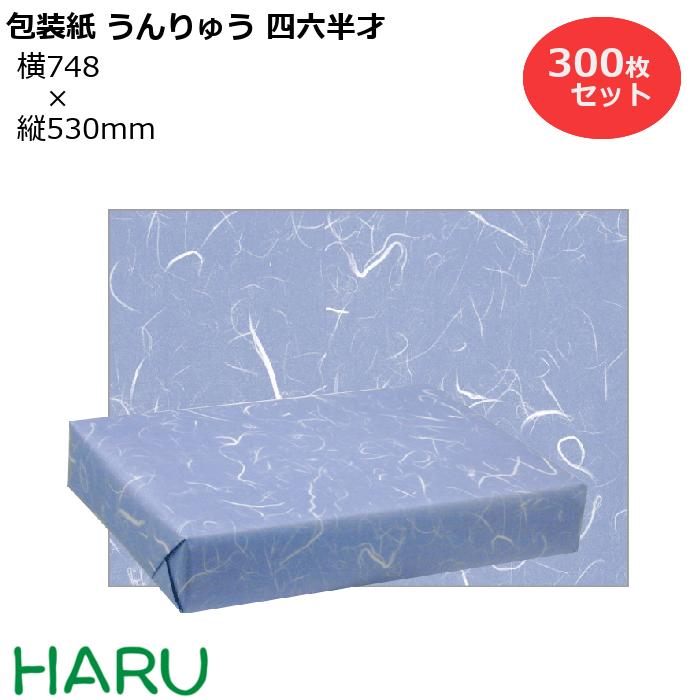 包装紙 うんりゅう 四六半才
横748
×
縦530mm

300枚
セット

HARU